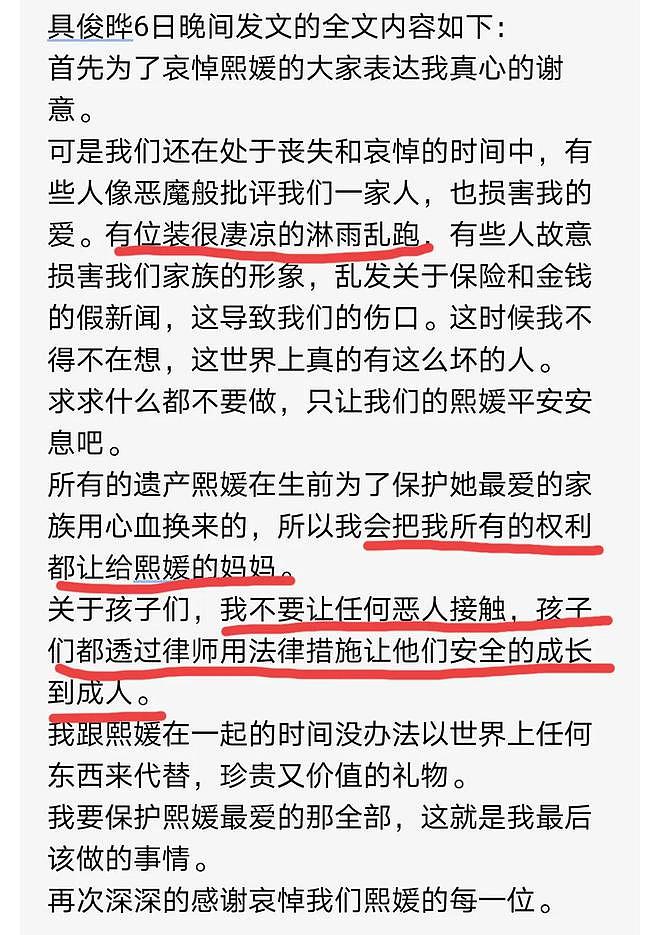 具俊晔6日晚间发文的全文内容如下：
首先为了哀悼熙媛的大家表达我真心的谢意。
可是我们还在处于丧失和哀悼的时间中，有些人像恶魔般批评我们一家人，也损害我的爱。有位装很凄凉的淋雨乱跑，有些人故意损害我们家族的形象，乱发关于保险和金钱的假新闻，这导致我们的伤口。这时候我不得不在想，这世界上真的有这么坏的人。
求求什么都不要做，只让我们的熙媛平安安息吧。
所有的遗产熙媛在生前为了保护她最爱的家族用心血换来的，所以我会把我所有的权利都让给熙媛的妈妈。
关于孩子们，我不要让任何恶人接触，孩子们都透过律师用法律措施让他们安全的成长到成人。
我跟熙媛在一起的时间没办法以世界上任何东西来代替，珍贵又价值的礼物。
我要保护熙媛最爱的那全部，这就是我最后该做的事情。
再次深深的感谢哀悼我们熙媛的每一位。